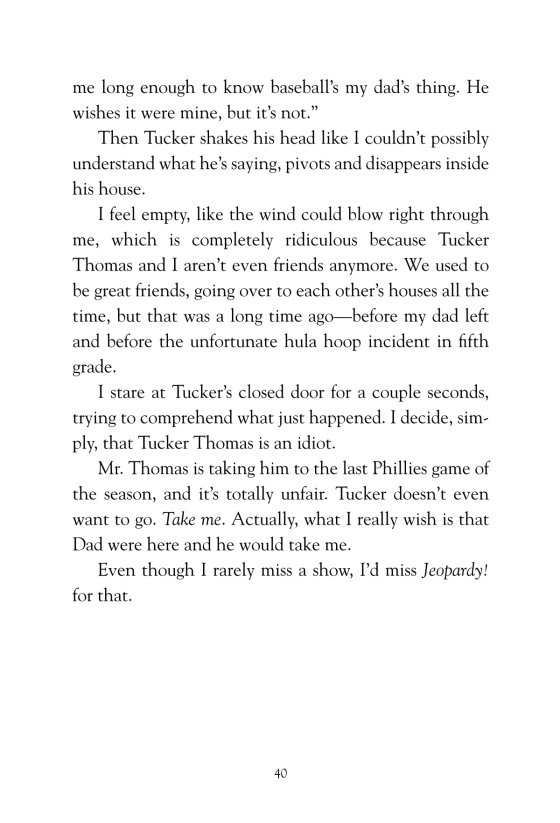 me long enough to know baseball's my dad's thing. He wishes it were mine, but it's not."

Then Tucker shakes his head like I couldn't possibly understand what he's saying, pivots and disappears inside his house.

I feel empty, like the wind could blow right through me, which is completely ridiculous because Tucker Thomas and I aren't even friends anymore. We used to be great friends, going over to each other's houses all the time, but that was a long time ago—before my dad left and before the unfortunate hula hoop incident in fifth grade.

I stare at Tucker's closed door for a couple seconds, trying to comprehend what just happened. I decide, simply, that Tucker Thomas is an idiot.

Mr. Thomas is taking him to the last Phillies game of the season, and it's totally unfair. Tucker doesn't even want to go. Take me. Actually, what I really wish is that Dad were here and he would take me.

Even though I rarely miss a show, I'd miss Jeopardy! for that.

40